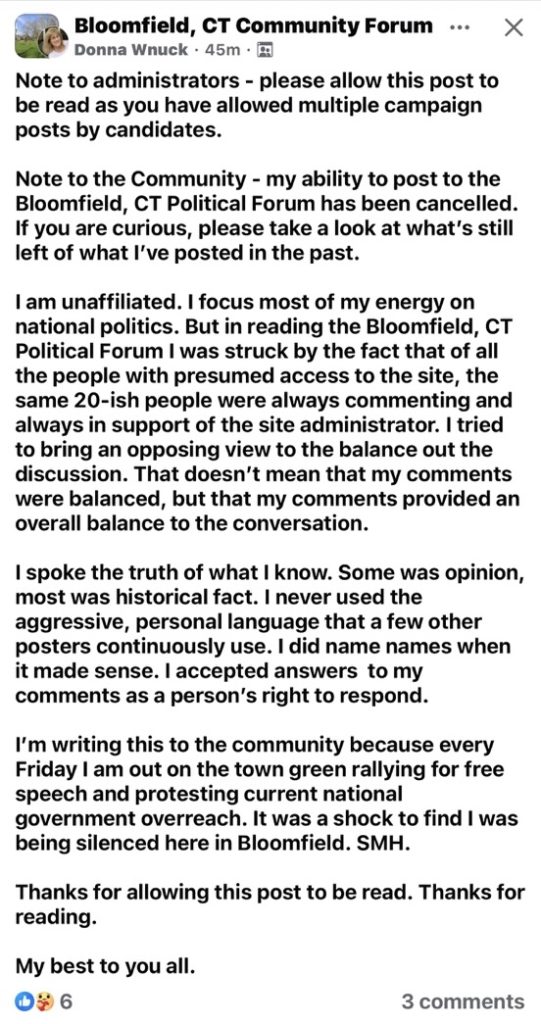 Bloomfield, CT Community Forum ··· ×
Donna Wnuck · 45m ·

Note to administrators - please allow this post to be read as you have allowed multiple campaign posts by candidates.

Note to the Community - my ability to post to the Bloomfield, CT Political Forum has been cancelled. If you are curious, please take a look at what's still left of what I've posted in the past.

I am unaffiliated. I focus most of my energy on national politics. But in reading the Bloomfield, CT Political Forum I was struck by the fact that of all the people with presumed access to the site, the same 20-ish people were always commenting and always in support of the site administrator. I tried to bring an opposing view to the balance out the discussion. That doesn't mean that my comments were balanced, but that my comments provided an overall balance to the conversation.

I spoke the truth of what I know. Some was opinion, most was historical fact. I never used the aggressive, personal language that a few other posters continuously use. I did name names when it made sense. I accepted answers to my comments as a person's right to respond.

I'm writing this to the community because every Friday I am out on the town green rallying for free speech and protesting current national government overreach. It was a shock to find I was being silenced here in Bloomfield. SMH.

Thanks for allowing this post to be read. Thanks for reading.

My best to you all.

6
3 comments